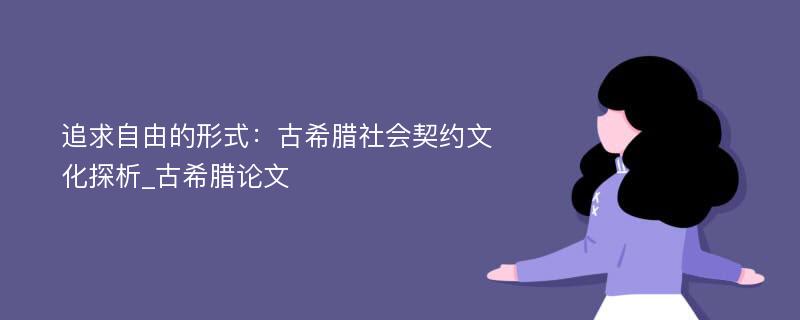 追求自由的形式：古希腊社会契约文化探析_古希腊论文